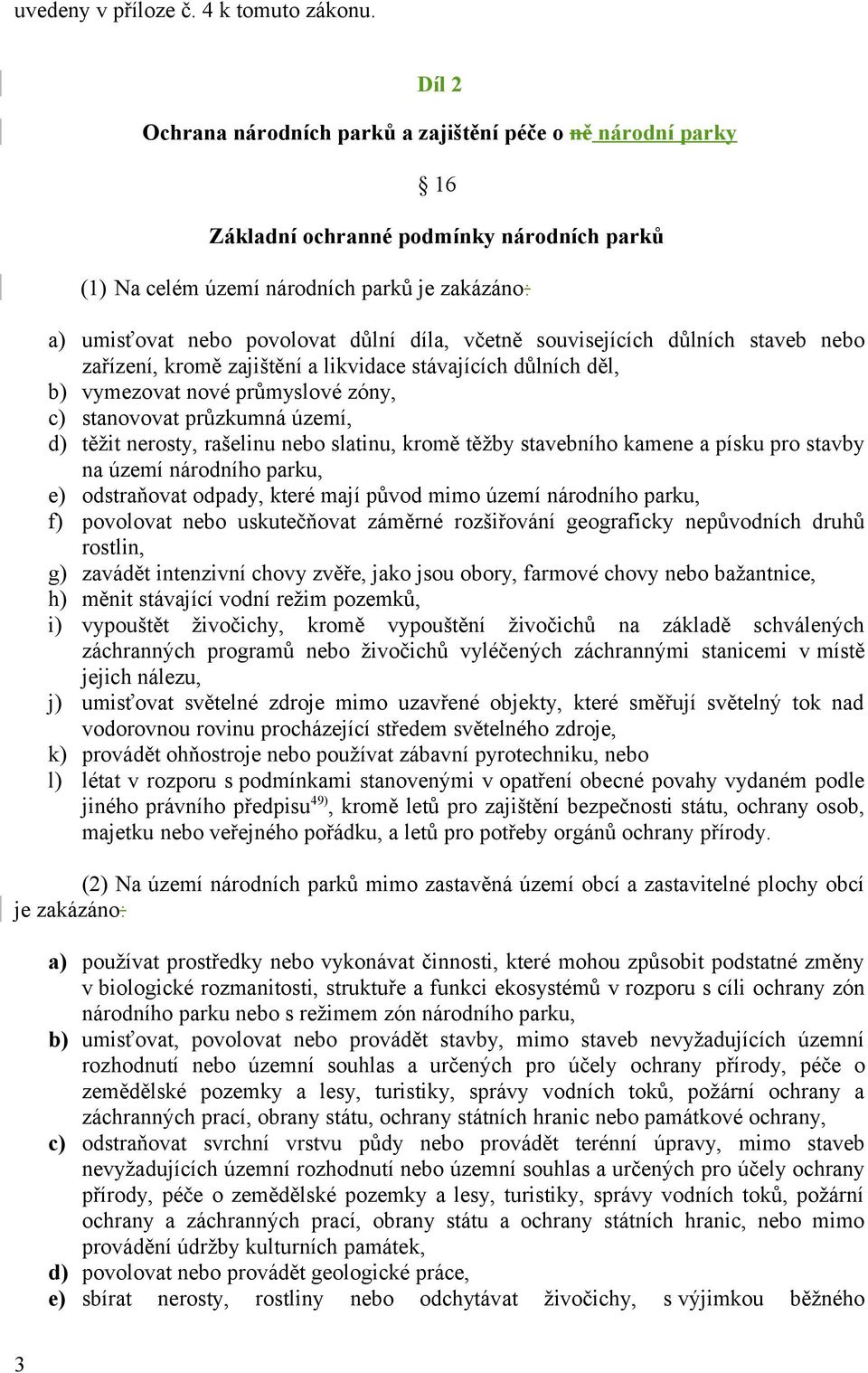 uvedeny v příloze č. 4 k tomuto zákonu.

Díl 2

Ochrana národních parků a zajištění péče o ně národní parky

§ 16

Základní ochranné podmínky národních parků

(1) Na celém území národních parků je zakázáno:

a) umisťovat nebo povolovat důlní díla, včetně souvisejících důlních staveb nebo zařízení, kromě zajištění a likvidace stávajících důlních děl,
b) vymezovat nové průmyslové zóny,
c) stanovovat průzkumná území,
d) těžit nerosty, rašelinu nebo slatinu, kromě těžby stavebního kamene a písku pro stavby na území národního parku,
e) odstraňovat odpady, které mají původ mimo území národního parku,
f) povolovat nebo uskutečňovat záměrné rozšiřování geograficky nepůvodních druhů rostlin,
g) zavádět intenzivní chovy zvěře, jako jsou obory, farmové chovy nebo bažantnice,
h) měnit stávající vodní režim pozemků,
i) vypouštět živočichy, kromě vypouštění živočichů na základě schválených záchranných programů nebo živočichů vyléčených záchrannými stanicemi v místě jejich nálezu,
j) umisťovat světelné zdroje mimo uzavřené objekty, které směřují světelný tok nad vodorovnou rovinu procházející středem světelného zdroje,
k) provádět ohňostroje nebo používat zábavní pyrotechniku, nebo
l) létat v rozporu s podmínkami stanovenými v opatření obecné povahy vydaném podle jiného právního předpisu$^{49)}$, kromě letů pro zajištění bezpečnosti státu, ochrany osob, majetku nebo veřejného pořádku, a letů pro potřeby orgánů ochrany přírody.

(2) Na území národních parků mimo zastavěná území obcí a zastavitelné plochy obcí je zakázáno:

a) používat prostředky nebo vykonávat činnosti, které mohou způsobit podstatné změny v biologické rozmanitosti, struktuře a funkci ekosystémů v rozporu s cíli ochrany zón národního parku nebo s režimem zón národního parku,
b) umisťovat, povolovat nebo provádět stavby, mimo staveb nevyžadujících územní rozhodnutí nebo územní souhlas a určených pro účely ochrany přírody, péče o zemědělské pozemky a lesy, turistiky, správy vodních toků, požární ochrany a záchranných prací, obrany státu, ochrany státních hranic nebo památkové ochrany,
c) odstraňovat svrchní vrstvu půdy nebo provádět terénní úpravy, mimo staveb nevyžadujících územní rozhodnutí nebo územní souhlas a určených pro účely ochrany přírody, péče o zemědělské pozemky a lesy, turistiky, správy vodních toků, požární ochrany a záchranných prací, obrany státu a ochrany státních hranic, nebo mimo provádění údržby kulturních památek,
d) povolovat nebo provádět geologické práce,
e) sbírat nerosty, rostliny nebo odchytávat živočichy, s výjimkou běžného

3